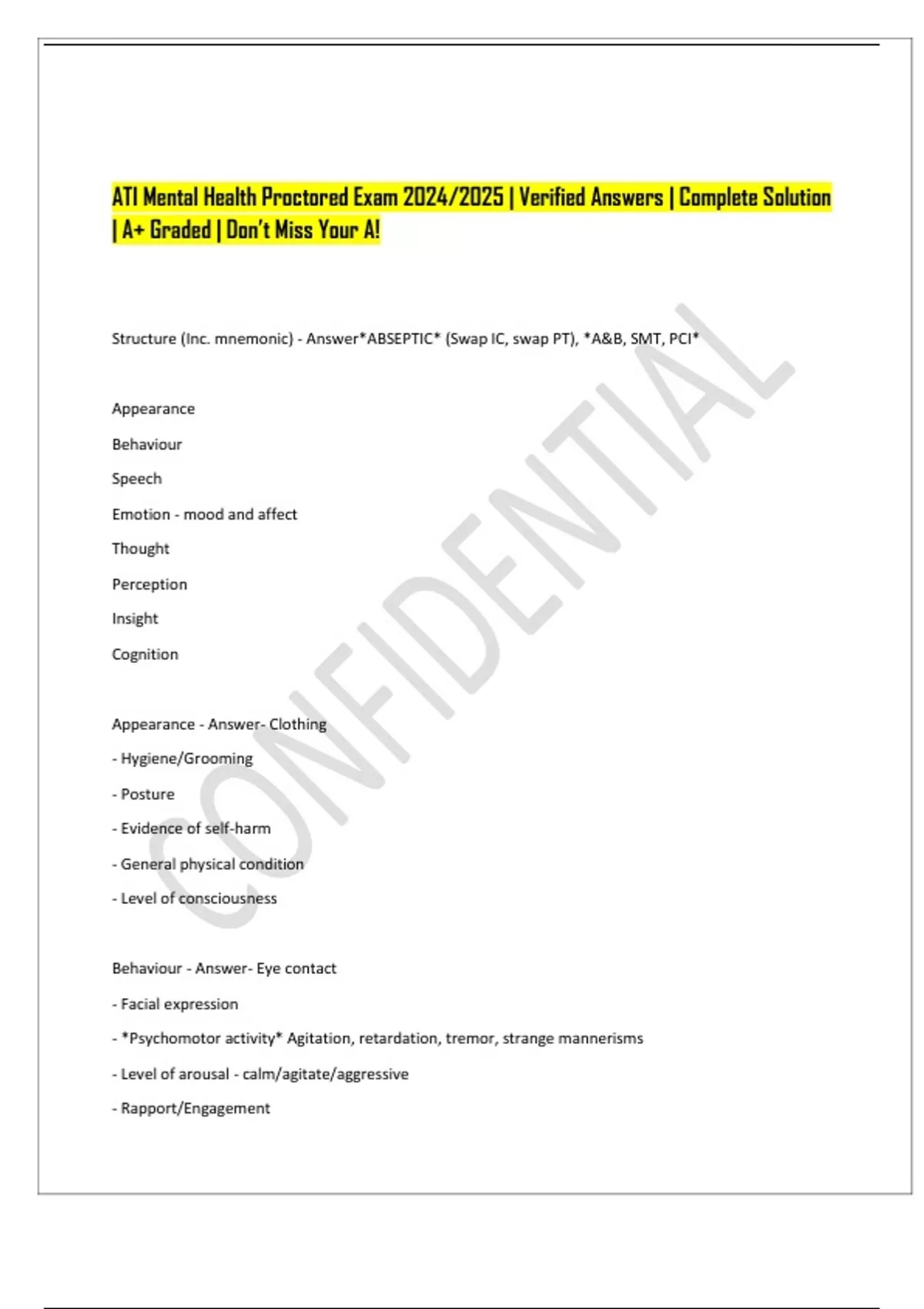 ATI Mental Health Proctored Exam 2024/2025 | Verified Answers | Complete Solution | A+ Graded | Don't Miss Your A!

Structure (Inc. mnemonic) - Answer*ABSEPTIC* (Swap IC, swap PT), *A&B, SMT, PCI*

Appearance

Behaviour

Speech

Emotion - mood and affect

Thought

Perception

Insight

Cognition

Appearance - Answer- Clothing

- Hygiene/Grooming

- Posture

- Evidence of self-harm

- General physical condition

- Level of consciousness

Behaviour - Answer- Eye contact

- Facial expression

- *Psychomotor activity* Agitation, retardation, tremor, strange mannerisms

- Level of arousal - calm/agitate/aggressive

- Rapport/Engagement

CONFIDENTIAL